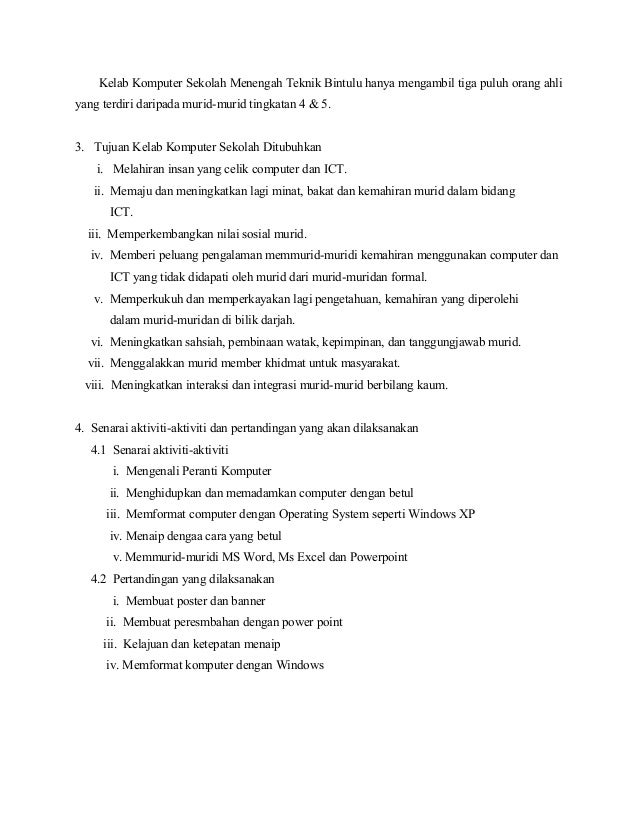 Kelab Komputer Sekolah Menengah Teknik Bintulu hanya mengambil tiga puluh orang ahli yang terdiri daripada murid-murid tingkatan 4 & 5.

3. Tujuan Kelab Komputer Sekolah Ditubuhkan
i. Melahiran insan yang celik computer dan ICT.
ii. Memaju dan meningkatkan lagi minat, bakat dan kemahiran murid dalam bidang ICT.
iii. Memperkembangkan nilai sosial murid.
iv. Memberi peluang pengalaman memmurid-muridi kemahiran menggunakan computer dan ICT yang tidak didapati oleh murid dari murid-muridan formal.
v. Memperkukuh dan memperkayakan lagi pengetahuan, kemahiran yang diperolehi dalam murid-muridan di bilik darjah.
vi. Meningkatkan sahsiah, pembinaan watak, kepimpinan, dan tanggungjawab murid.
vii. Menggalakkan murid member khidmat untuk masyarakat.
viii. Meningkatkan interaksi dan integrasi murid-murid berbilang kaum.

4. Senarai aktiviti-aktiviti dan pertandingan yang akan dilaksanakan
4.1 Senarai aktiviti-aktiviti
i. Mengenali Peranti Komputer
ii. Menghidupkan dan memadamkan computer dengan betul
iii. Memformat computer dengan Operating System seperti Windows XP
iv. Menaip dengaa cara yang betul
v. Memmurid-muridi MS Word, Ms Excel dan Powerpoint
4.2 Pertandingan yang dilaksanakan
i. Membuat poster dan banner
ii. Membuat peresmbahan dengan power point
iii. Kelajuan dan ketepatan menaip
iv. Memformat komputer dengan Windows